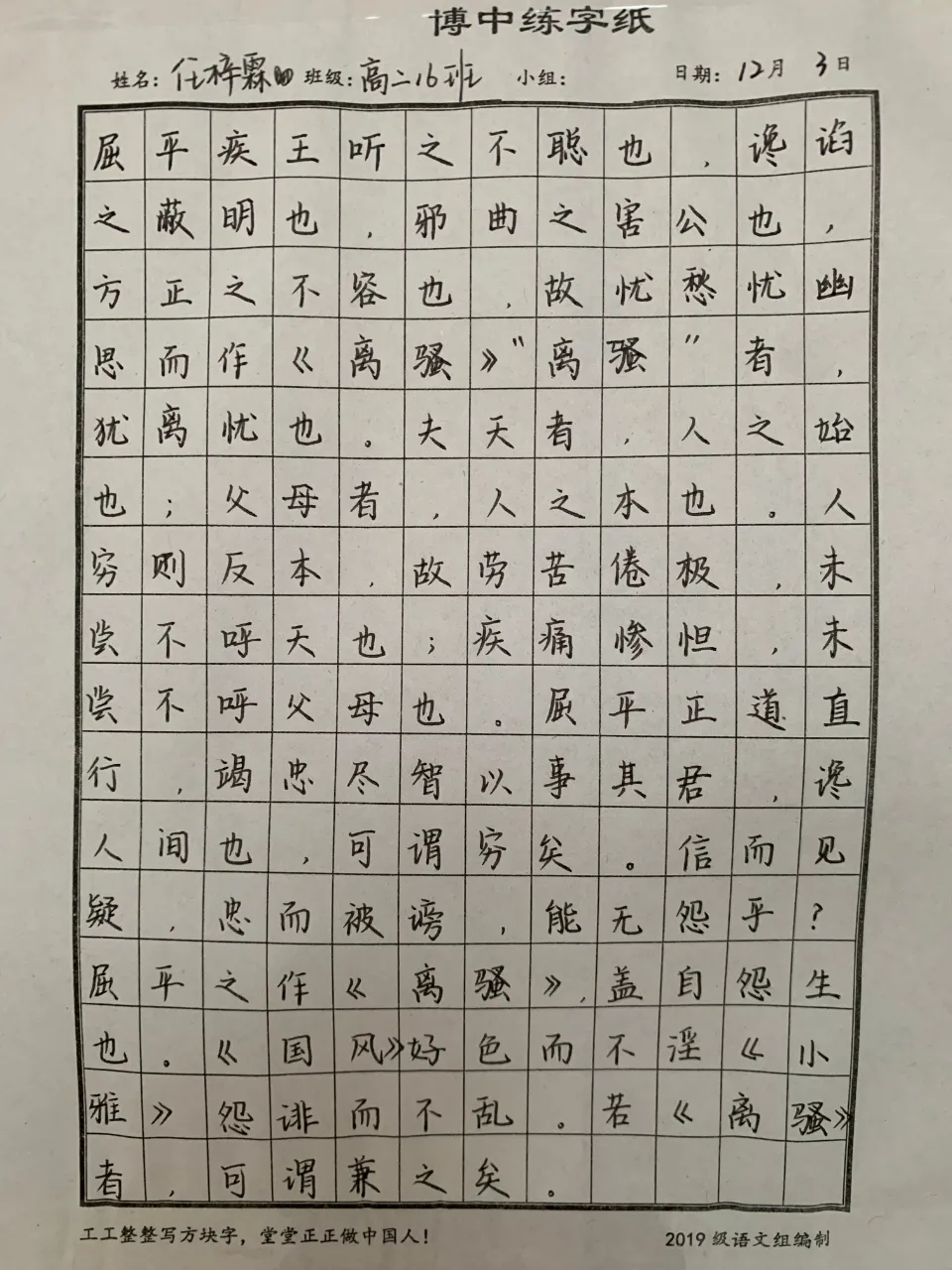 博中练字纸

姓名：任梓霖 班级：高二16班 小组： 日期：12月 3日

屈平疾王听之不聪也，谗谄之蔽明也，邪曲之害公也，方正之不容也，故忧愁忧幽思而作《离骚》"离骚"者，犹离忧也。夫天者，人之始也；父母者，人之本也。人穷则反本，故劳苦倦极，未尝不呼天也；疾痛惨怛，未尝不呼父母也。屈平正道直行，竭忠尽智以事其君，谗人间也，可谓穷矣。信而见疑，忠而被谤，能无怨乎？屈平之作《离骚》，盖自怨生也。《国风》好色而不淫《小雅》怨诽而不乱。若《离骚》者，可谓兼之矣。

工工整整写方块字，堂堂正正做中国人！

2019级语文组编制